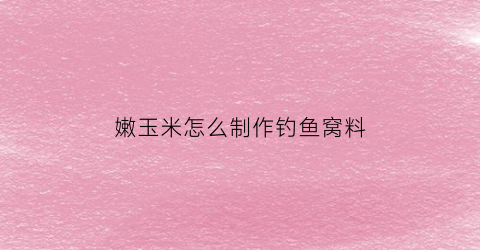 嫩玉米怎么制作钓鱼窝料